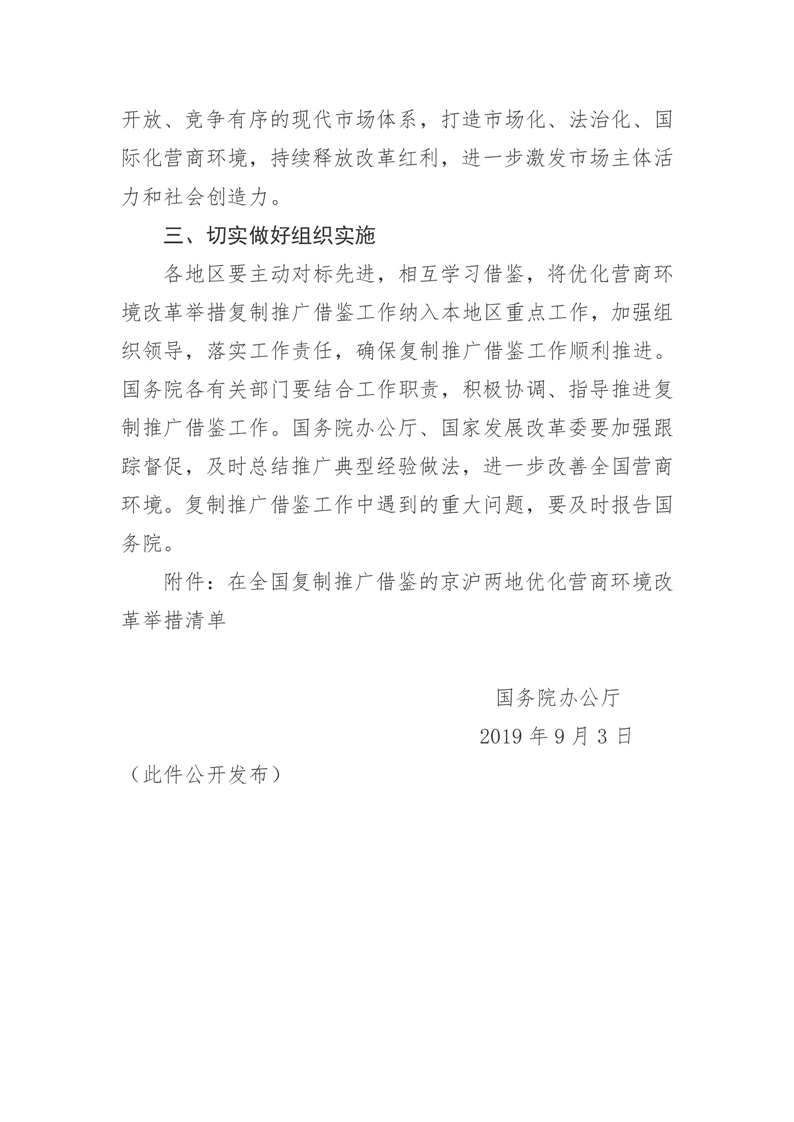 开放、竞争有序的现代市场体系，打造市场化、法治化、国际化营商环境，持续释放改革红利，进一步激发市场主体活力和社会创造力。

三、切实做好组织实施

各地区要主动对标先进，相互学习借鉴，将优化营商环境改革举措复制推广借鉴工作纳入本地区重点工作，加强组织领导，落实工作责任，确保复制推广借鉴工作顺利推进。国务院各有关部门要结合工作职责，积极协调、指导推进复制推广借鉴工作。国务院办公厅、国家发展改革委要加强跟踪督促，及时总结推广典型经验做法，进一步改善全国营商环境。复制推广借鉴工作中遇到的重大问题，要及时报告国务院。

附件：在全国复制推广借鉴的京沪两地优化营商环境改革举措清单

国务院办公厅
2019 年 9 月 3 日

（此件公开发布）